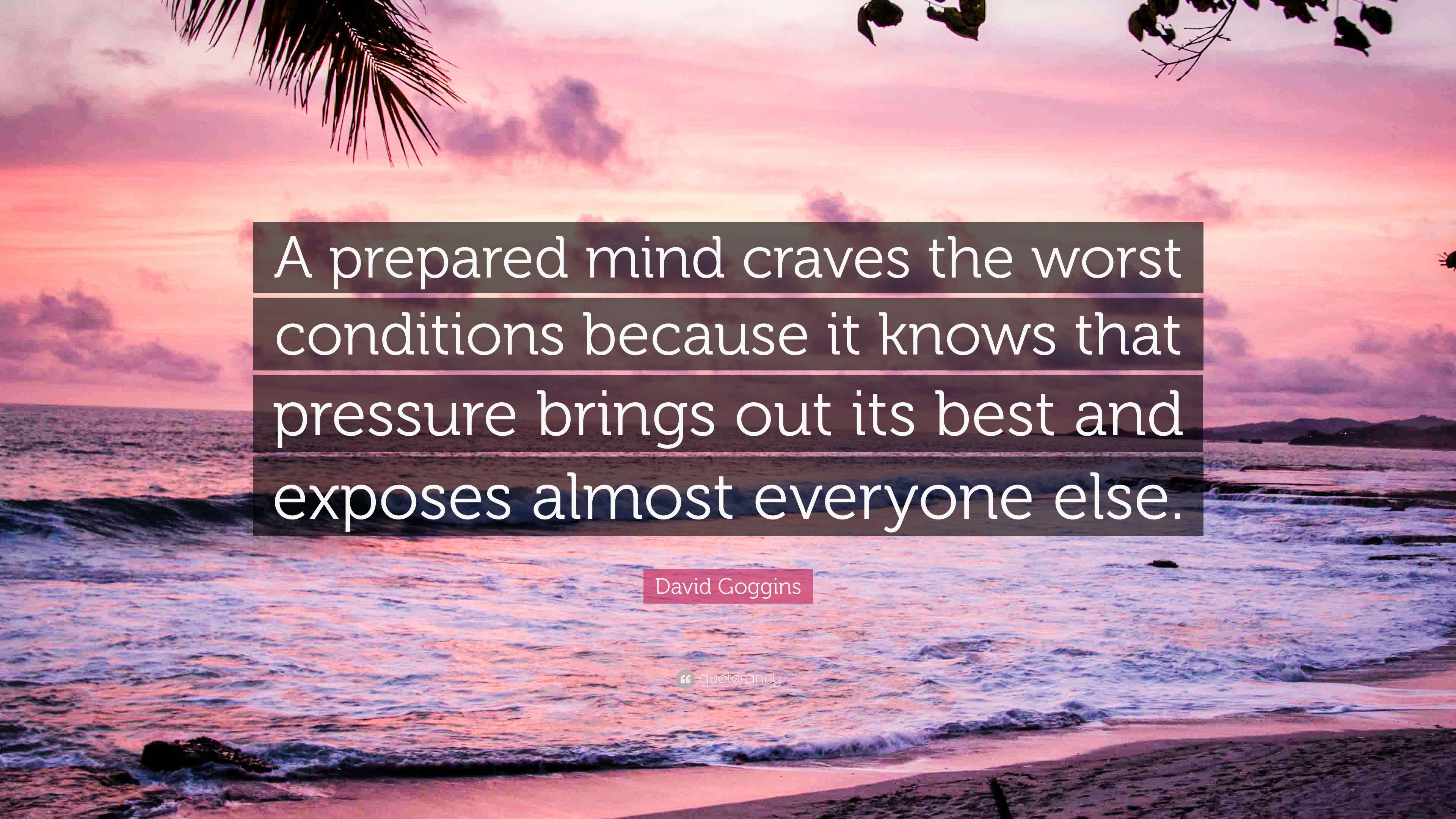 A prepared mind craves the worst conditions because it knows that pressure brings out its best and exposes almost everyone else.

David Goggins

quotefancy